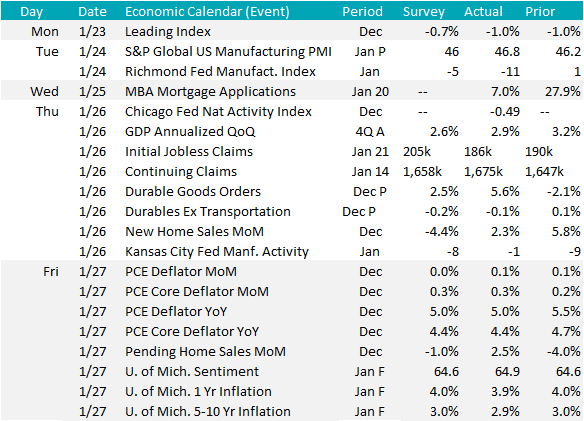 | Day | Date | Economic Calendar (Event) | Period | Survey | Actual | Prior |
|---|---|---|---|---|---|---|
| Mon | 1/23 | Leading Index | Dec | -0.7% | -1.0% | -1.0% |
| Tue | 1/24 | S&P Global US Manufacturing PMI | Jan P | 46 | 46.8 | 46.2 |
| | 1/24 | Richmond Fed Manufact. Index | Jan | -5 | -11 | 1 |
| Wed | 1/25 | MBA Mortgage Applications | Jan 20 | -- | 7.0% | 27.9% |
| Thu | 1/26 | Chicago Fed Nat Activity Index | Dec | -- | -0.49 | -- |
| | 1/26 | GDP Annualized QoQ | 4Q A | 2.6% | 2.9% | 3.2% |
| | 1/26 | Initial Jobless Claims | Jan 21 | 205k | 186k | 190k |
| | 1/26 | Continuing Claims | Jan 14 | 1,658k | 1,675k | 1,647k |
| | 1/26 | Durable Goods Orders | Dec P | 2.5% | 5.6% | -2.1% |
| | 1/26 | Durables Ex Transportation | Dec P | -0.2% | -0.1% | 0.1% |
| | 1/26 | New Home Sales MoM | Dec | -4.4% | 2.3% | 5.8% |
| | 1/26 | Kansas City Fed Manf. Activity | Jan | -8 | -1 | -9 |
| Fri | 1/27 | PCE Deflator MoM | Dec | 0.0% | 0.1% | 0.1% |
| | 1/27 | PCE Core Deflator MoM | Dec | 0.3% | 0.3% | 0.2% |
| | 1/27 | PCE Deflator YoY | Dec | 5.0% | 5.0% | 5.5% |
| | 1/27 | PCE Core Deflator YoY | Dec | 4.4% | 4.4% | 4.7% |
| | 1/27 | Pending Home Sales MoM | Dec | -1.0% | 2.5% | -4.0% |
| | 1/27 | U. of Mich. Sentiment | Jan F | 64.6 | 64.9 | 64.6 |
| | 1/27 | U. of Mich. 1 Yr Inflation | Jan F | 4.0% | 3.9% | 4.0% |
| | 1/27 | U. of Mich. 5-10 Yr Inflation | Jan F | 3.0% | 2.9% | 3.0% |